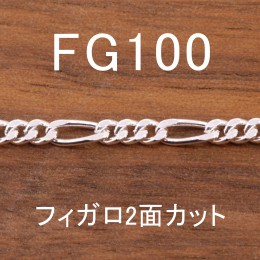 FG100

フィガロ2面カット